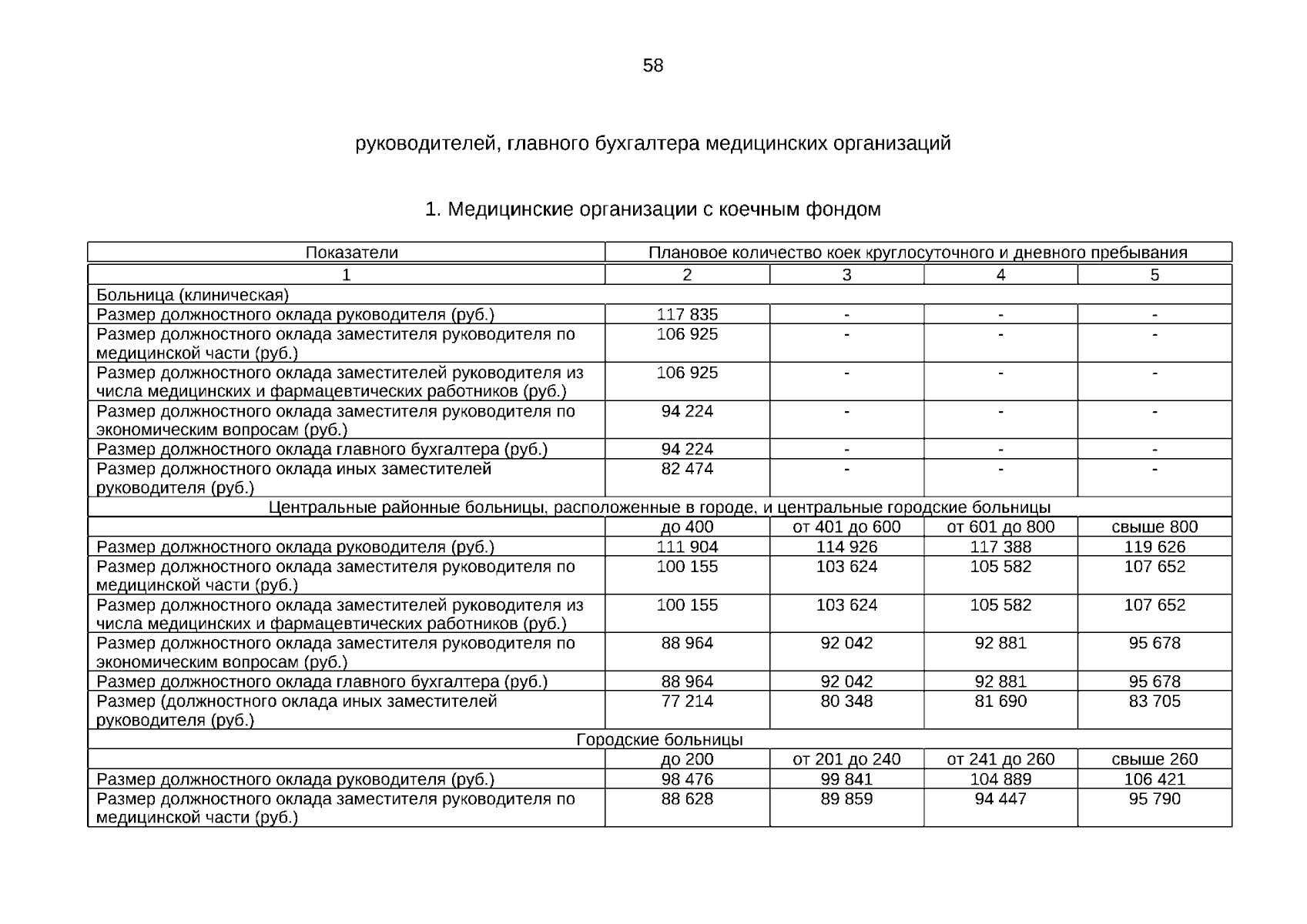 58

руководителей, главного бухгалтера медицинских организаций

1. Медицинские организации с коечным фондом

| Показатели | Плановое количество коек круглосуточного и дневного пребывания | | | |
|---|---|---|---|---|
| 1 | 2 | 3 | 4 | 5 |
| Больница (клиническая) | | | | |
| Размер должностного оклада руководителя (руб.) | 117 835 | - | - | - |
| Размер должностного оклада заместителя руководителя по медицинской части (руб.) | 106 925 | - | - | - |
| Размер должностного оклада заместителей руководителя из числа медицинских и фармацевтических работников (руб.) | 106 925 | - | - | - |
| Размер должностного оклада заместителя руководителя по экономическим вопросам (руб.) | 94 224 | - | - | - |
| Размер должностного оклада главного бухгалтера (руб.) | 94 224 | - | - | - |
| Размер должностного оклада иных заместителей руководителя (руб.) | 82 474 | - | - | - |
| Центральные районные больницы, расположенные в городе, и центральные городские больницы | | | | |
| | до 400 | от 401 до 600 | от 601 до 800 | свыше 800 |
| Размер должностного оклада руководителя (руб.) | 111 904 | 114 926 | 117 388 | 119 626 |
| Размер должностного оклада заместителя руководителя по медицинской части (руб.) | 100 155 | 103 624 | 105 582 | 107 652 |
| Размер должностного оклада заместителей руководителя из числа медицинских и фармацевтических работников (руб.) | 100 155 | 103 624 | 105 582 | 107 652 |
| Размер должностного оклада заместителя руководителя по экономическим вопросам (руб.) | 88 964 | 92 042 | 92 881 | 95 678 |
| Размер должностного оклада главного бухгалтера (руб.) | 88 964 | 92 042 | 92 881 | 95 678 |
| Размер (должностного оклада иных заместителей руководителя (руб.) | 77 214 | 80 348 | 81 690 | 83 705 |
| Городские больницы | | | | |
| | до 200 | от 201 до 240 | от 241 до 260 | свыше 260 |
| Размер должностного оклада руководителя (руб.) | 98 476 | 99 841 | 104 889 | 106 421 |
| Размер должностного оклада заместителя руководителя по медицинской части (руб.) | 88 628 | 89 859 | 94 447 | 95 790 |